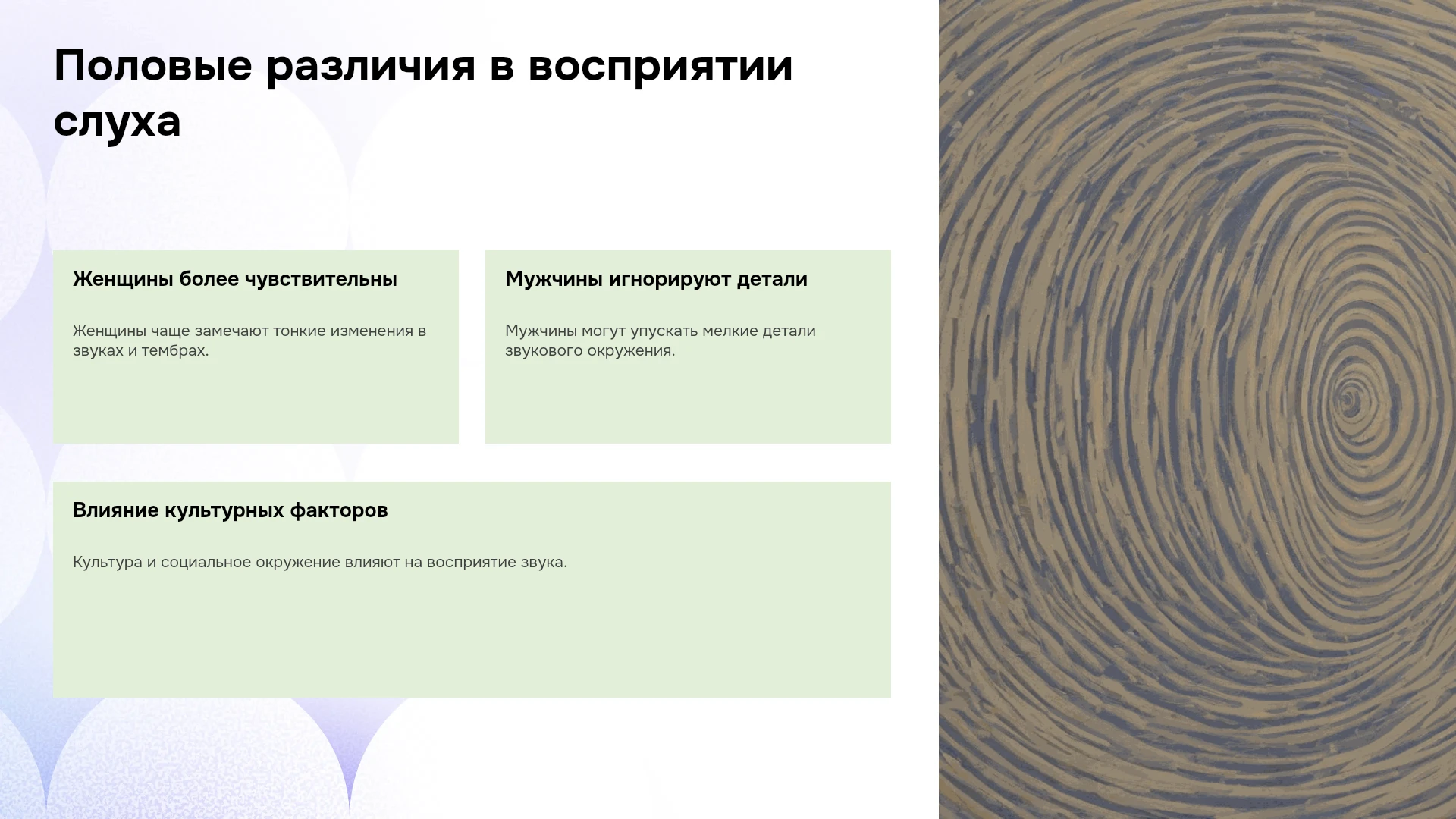 Половые различия в восприятии слуха

Женщины более чувствительны

Женщины чаще замечают тонкие изменения в звуках и тембрах.

Мужчины игнорируют детали

Мужчины могут упускать мелкие детали звукового окружения.

Влияние культурных факторов

Культура и социальное окружение влияют на восприятие звука.